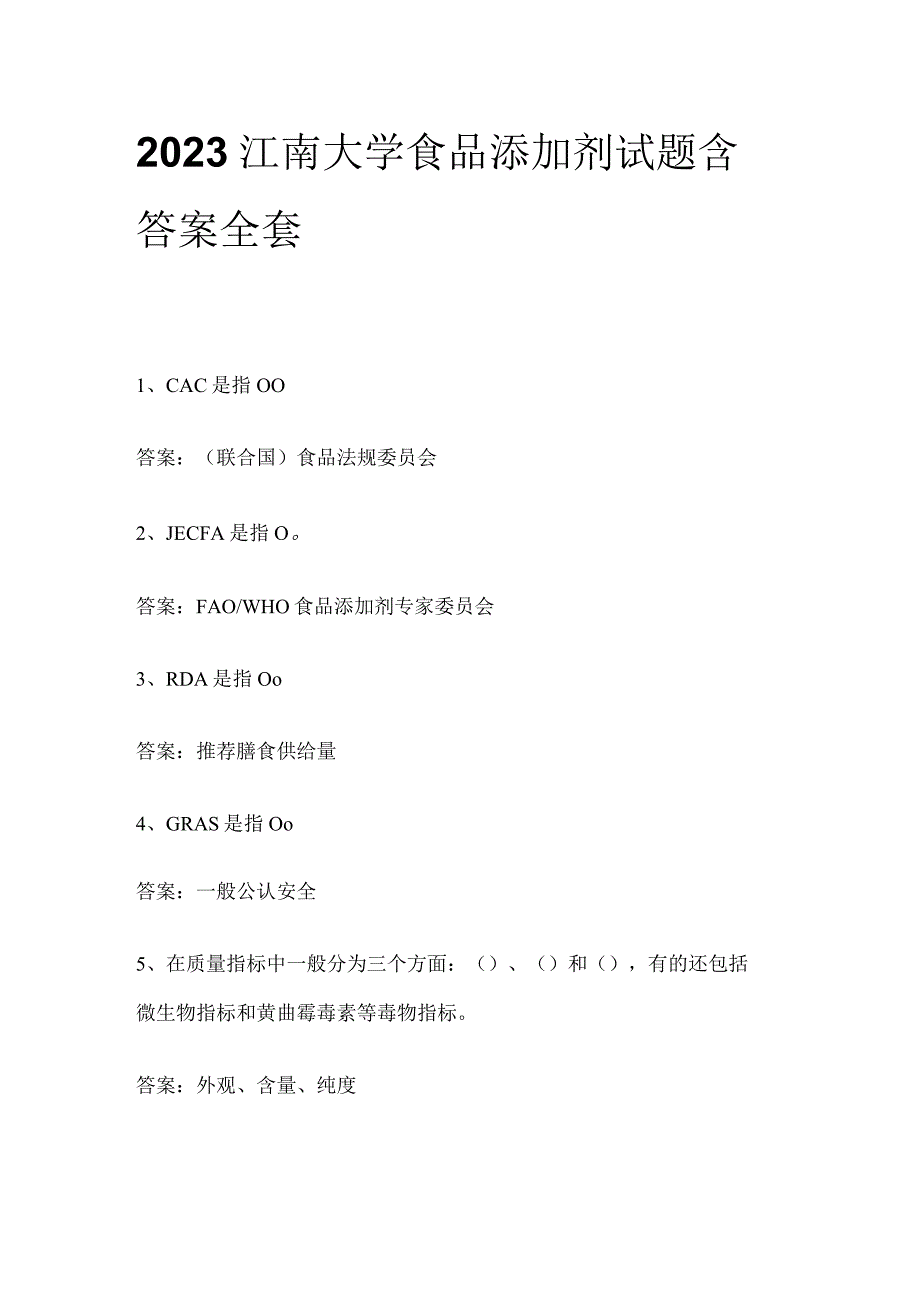 2023江南大学食品添加剂试题含答案全套

1、CAC是指OO

答案：（联合国）食品法规委员会

2、JECFA是指O。

答案：FAO/WHO食品添加剂专家委员会

3、RDA是指Oo

答案：推荐膳食供给量

4、GRAS是指Oo

答案：一般公认安全

5、在质量指标中一般分为三个方面：（）、（）和（），有的还包括微生物指标和黄曲霉毒素等毒物指标。

答案：外观、含量、纯度